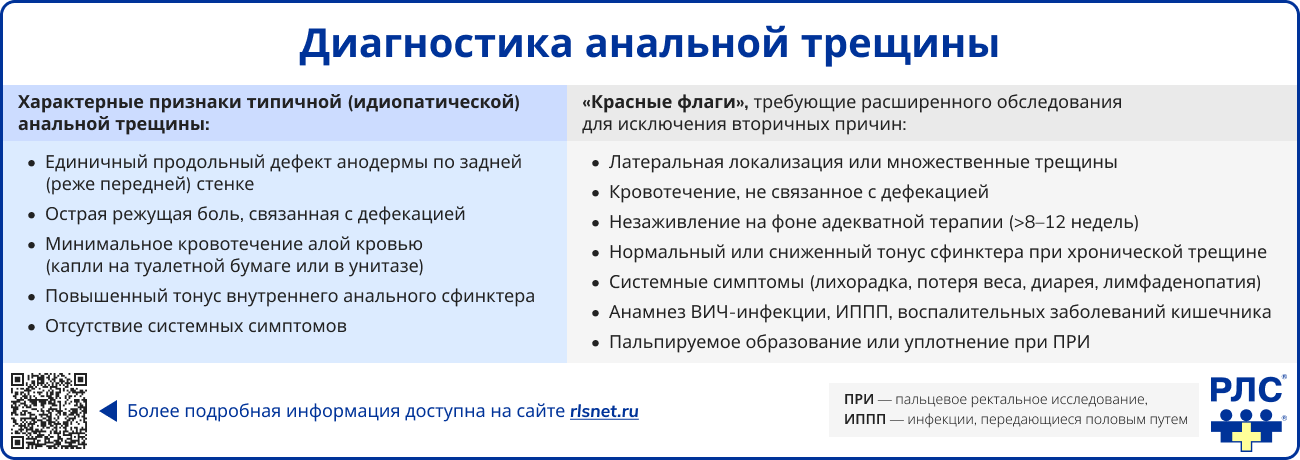 Диагностика анальной трещины

Характерные признаки типичной (идиопатической) анальной трещины:

• Единичный продольный дефект анодермы по задней (реже передней) стенке
• Острая режущая боль, связанная с дефекацией
• Минимальное кровотечение алой кровью (капли на туалетной бумаге или в унитазе)
• Повышенный тонус внутреннего анального сфинктера
• Отсутствие системных симптомов

«Красные флаги», требующие расширенного обследования для исключения вторичных причин:

• Латеральная локализация или множественные трещины
• Кровотечение, не связанное с дефекацией
• Незаживление на фоне адекватной терапии (>8–12 недель)
• Нормальный или сниженный тонус сфинктера при хронической трещине
• Системные симптомы (лихорадка, потеря веса, диарея, лимфаденопатия)
• Анамнез ВИЧ-инфекции, ИППП, воспалительных заболеваний кишечника
• Пальпируемое образование или уплотнение при ПРИ

Более подробная информация доступна на сайте rlsnet.ru

ПРИ — пальцевое ректальное исследование,
ИППП — инфекции, передающиеся половым путем

РЛС®